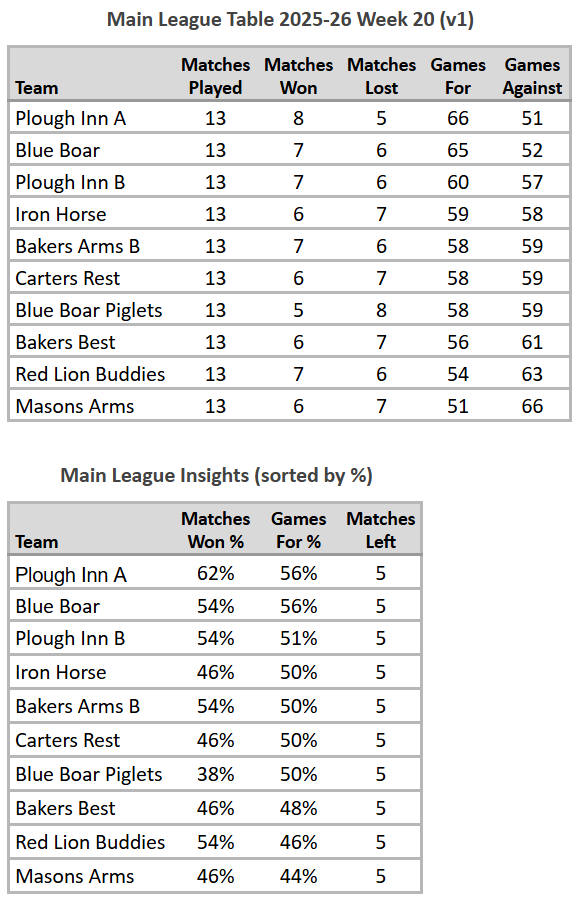 Main League Table 2025-26 Week 20 (v1)

| Team | Matches Played | Matches Won | Matches Lost | Games For | Games Against |
|---|---|---|---|---|---|
| Plough Inn A | 13 | 8 | 5 | 66 | 51 |
| Blue Boar | 13 | 7 | 6 | 65 | 52 |
| Plough Inn B | 13 | 7 | 6 | 60 | 57 |
| Iron Horse | 13 | 6 | 7 | 59 | 58 |
| Bakers Arms B | 13 | 7 | 6 | 58 | 59 |
| Carters Rest | 13 | 6 | 7 | 58 | 59 |
| Blue Boar Piglets | 13 | 5 | 8 | 58 | 59 |
| Bakers Best | 13 | 6 | 7 | 56 | 61 |
| Red Lion Buddies | 13 | 7 | 6 | 54 | 63 |
| Masons Arms | 13 | 6 | 7 | 51 | 66 |

Main League Insights (sorted by %)

| Team | Matches Won % | Games For % | Matches Left |
|---|---|---|---|
| Plough Inn A | 62% | 56% | 5 |
| Blue Boar | 54% | 56% | 5 |
| Plough Inn B | 54% | 51% | 5 |
| Iron Horse | 46% | 50% | 5 |
| Bakers Arms B | 54% | 50% | 5 |
| Carters Rest | 46% | 50% | 5 |
| Blue Boar Piglets | 38% | 50% | 5 |
| Bakers Best | 46% | 48% | 5 |
| Red Lion Buddies | 54% | 46% | 5 |
| Masons Arms | 46% | 44% | 5 |